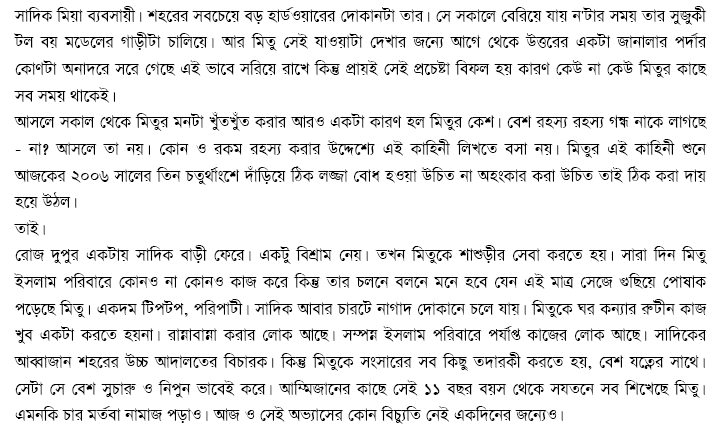 সাদিক মিয়া ব্যবসায়ী। শহরের সবচেয়ে বড় হার্ডওয়ারের দোকানটা তার। সে সকালে বেরিয়ে যায় ন'টার সময় তার সুজুকী টল বয় মডেলের গাড়ীটা চালিয়ে। আর মিতু সেই যাওয়াটা দেখার জন্যে আগে থেকে উত্তরের একটা জানালার পর্দার কোণটা অনাদরে সরে গেছে এই ভাবে সরিয়ে রাখে কিন্তু প্রায়ই সেই প্রচেষ্টা বিফল হয় কারণ কেউ না কেউ মিতুর কাছে সব সময় থাকেই।

আসলে সকাল থেকে মিতুর মনটা খুঁতখুঁত করার আরও একটা কারণ হল মিতুর কেশ। বেশ রহস্য রহস্য গন্ধ নাকে লাগছে - না? আসলে তা নয়। কোন ও রকম রহস্য করার উদ্দেশ্যে এই কাহিনী লিখতে বসা নয়। মিতুর এই কাহিনী শুনে আজকের ২০০৬ সালের তিন চতুর্থাংশে দাঁড়িয়ে ঠিক লজ্জা বোধ হওয়া উচিত না অহংকার করা উচিত তাই ঠিক করা দায় হয়ে উঠল।

তাই।

রোজ দুপুর একটায় সাদিক বাড়ী ফেরে। একটু বিশ্রাম নেয়। তখন মিতুকে শাশুড়ীর সেবা করতে হয়। সারা দিন মিতু ইসলাম পরিবারে কোনও না কোনও কাজ করে কিন্তু তার চলনে বলনে মনে হবে যেন এই মাত্র সেজে গুছিয়ে পোষাক পড়েছে মিতু। একদম টিপটপ, পরিপাটী। সাদিক আবার চারটে নাগাদ দোকানে চলে যায়। মিতুকে ঘর কন্যার রুটীন কাজ খুব একটা করতে হয়না। রান্নাবান্না করার লোক আছে। সম্পন্ন ইসলাম পরিবারে পর্যাপ্ত কাজের লোক আছে। সাদিকের আব্বাজান শহরের উচ্চ আদালতের বিচারক। কিন্তু মিতুকে সংসারের সব কিছু তদারকী করতে হয়, বেশ যত্নের সাথে। সেটা সে বেশ সুচারু ও নিপুন ভাবেই করে। আম্মিজানের কাছে সেই ১১ বছর বয়স থেকে সযতনে সব শিখেছে মিতু। এমনকি চার মর্তবা নামাজ পড়াও। আজ ও সেই অভ্যাসের কোন বিচ্যুতি নেই একদিনের জন্যেও।